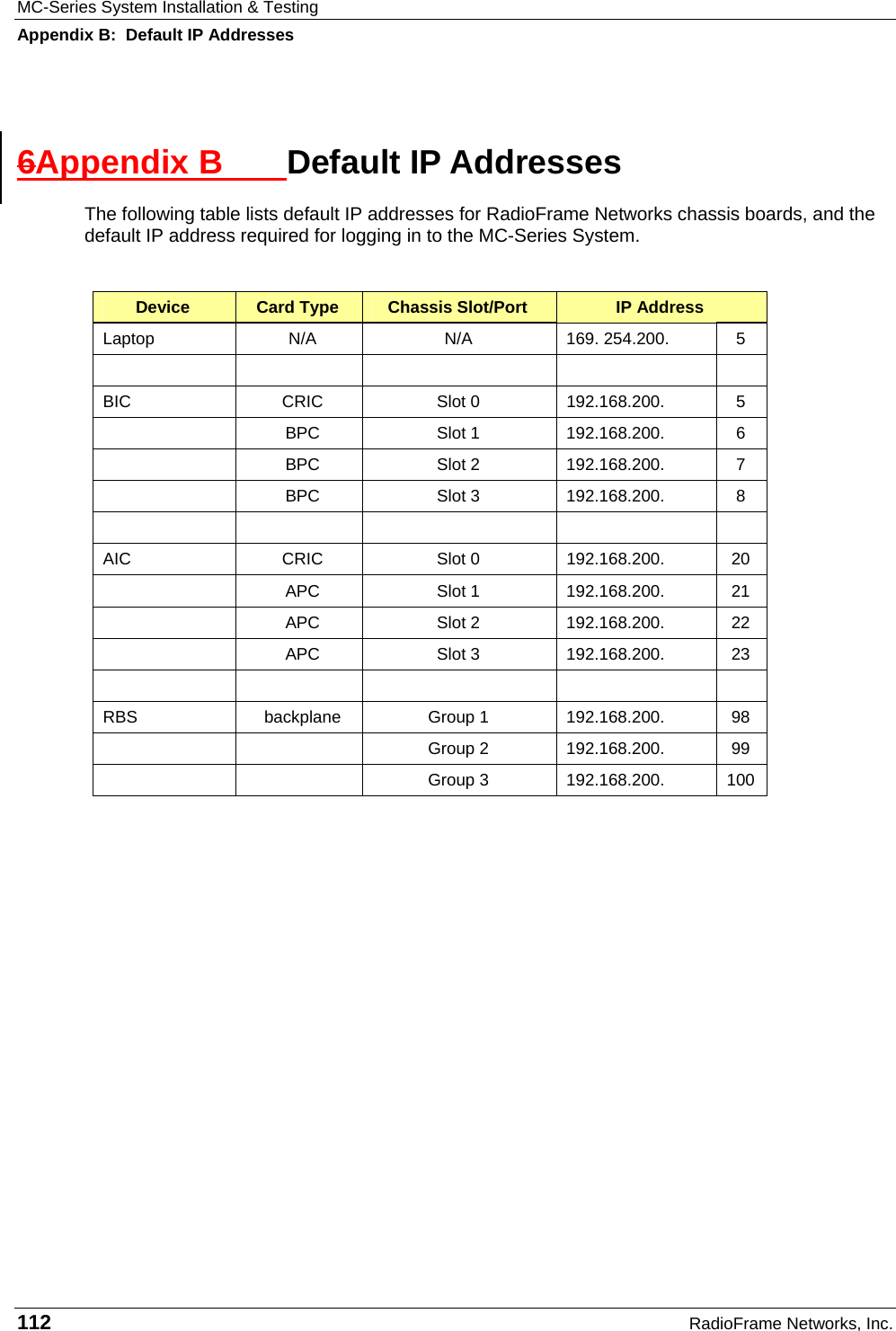 MC-Series System Installation & Testing
Appendix B:  Default IP Addresses

6Appendix B Default IP Addresses

The following table lists default IP addresses for RadioFrame Networks chassis boards, and the default IP address required for logging in to the MC-Series System.

| Device | Card Type | Chassis Slot/Port | IP Address | |
|---|---|---|---|---|
| Laptop | N/A | N/A | 169. 254.200. | 5 |
| | | | | |
| BIC | CRIC | Slot 0 | 192.168.200. | 5 |
| | BPC | Slot 1 | 192.168.200. | 6 |
| | BPC | Slot 2 | 192.168.200. | 7 |
| | BPC | Slot 3 | 192.168.200. | 8 |
| | | | | |
| AIC | CRIC | Slot 0 | 192.168.200. | 20 |
| | APC | Slot 1 | 192.168.200. | 21 |
| | APC | Slot 2 | 192.168.200. | 22 |
| | APC | Slot 3 | 192.168.200. | 23 |
| | | | | |
| RBS | backplane | Group 1 | 192.168.200. | 98 |
| | | Group 2 | 192.168.200. | 99 |
| | | Group 3 | 192.168.200. | 100 |

112 RadioFrame Networks, Inc.